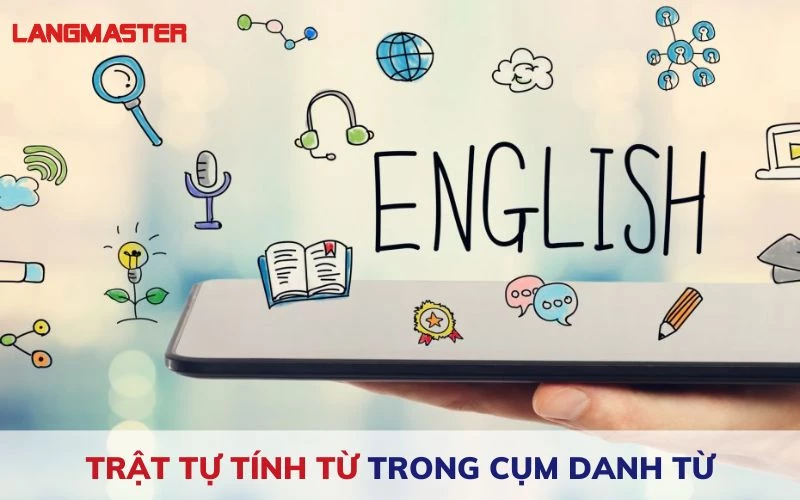 LANGMASTER

ENGLISH

TRẬT TỰ TÍNH TỪ TRONG CỤM DANH TỪ